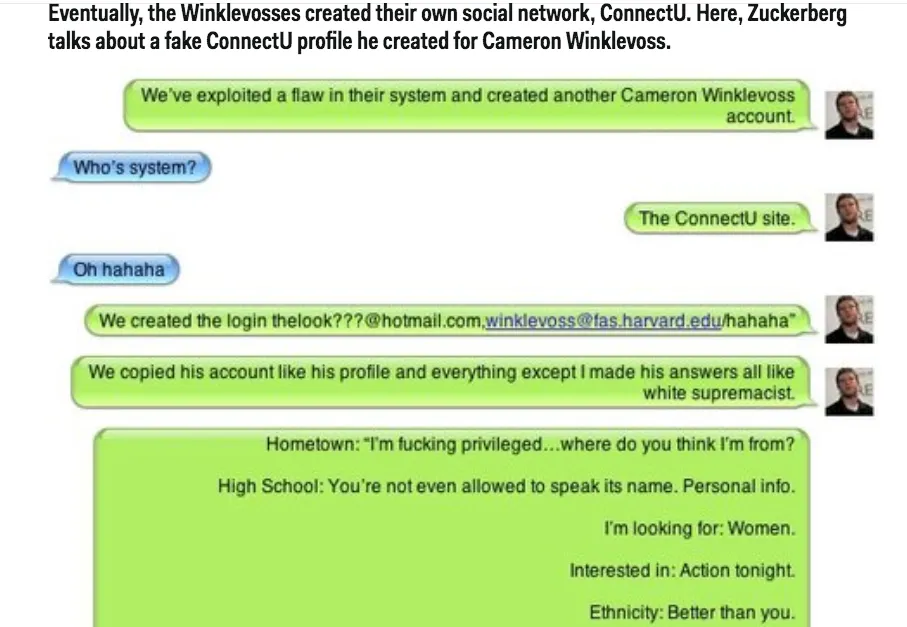 Eventually, the Winklevosses created their own social network, ConnectU. Here, Zuckerberg talks about a fake ConnectU profile he created for Cameron Winklevoss.

We've exploited a flaw in their system and created another Cameron Winklevoss account.

Who's system?

The ConnectU site.

Oh hahaha

We created the login thelook???@hotmail.com,winklevoss@fas.harvard.edu/hahaha"

We copied his account like his profile and everything except I made his answers all like white supremacist.

Hometown: "I'm fucking privileged...where do you think I'm from?

High School: You're not even allowed to speak its name. Personal info.

I'm looking for: Women.

Interested in: Action tonight.

Ethnicity: Better than you.